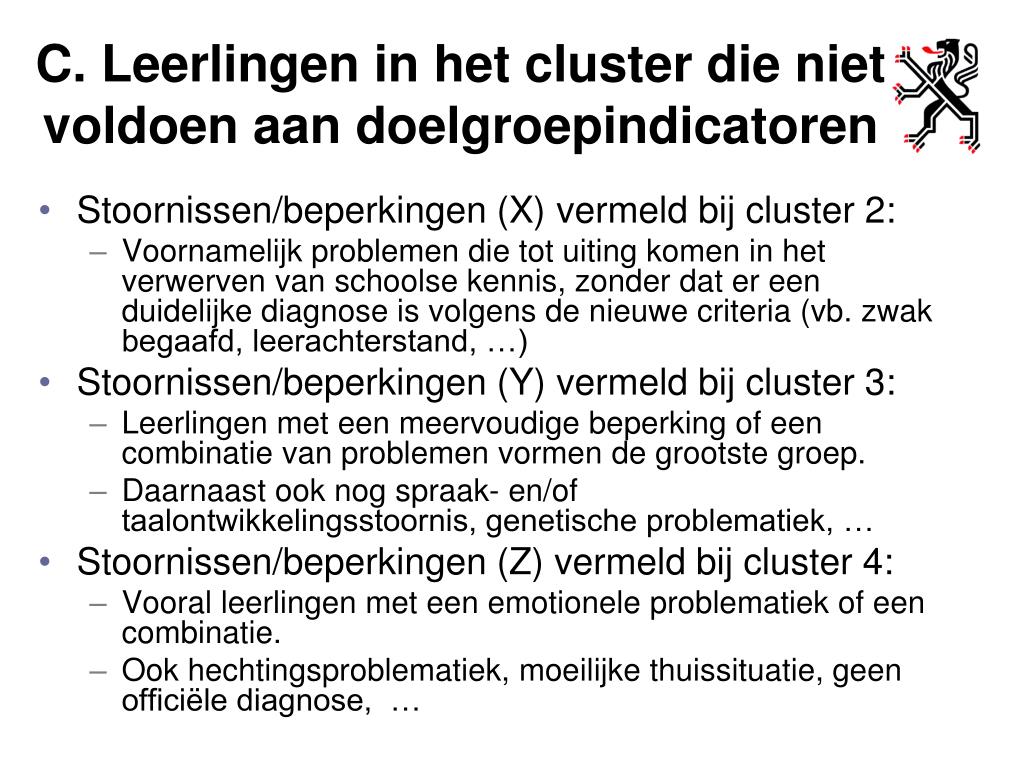 C. Leerlingen in het cluster die niet voldoen aan doelgroepindicatoren

• Stoornissen/beperkingen (X) vermeld bij cluster 2:
– Voornamelijk problemen die tot uiting komen in het verwerven van schoolse kennis, zonder dat er een duidelijke diagnose is volgens de nieuwe criteria (vb. zwak begaafd, leerachterstand, …)
• Stoornissen/beperkingen (Y) vermeld bij cluster 3:
– Leerlingen met een meervoudige beperking of een combinatie van problemen vormen de grootste groep.
– Daarnaast ook nog spraak- en/of taalontwikkelingsstoornis, genetische problematiek, …
• Stoornissen/beperkingen (Z) vermeld bij cluster 4:
– Vooral leerlingen met een emotionele problematiek of een combinatie.
– Ook hechtingsproblematiek, moeilijke thuissituatie, geen officiële diagnose, …